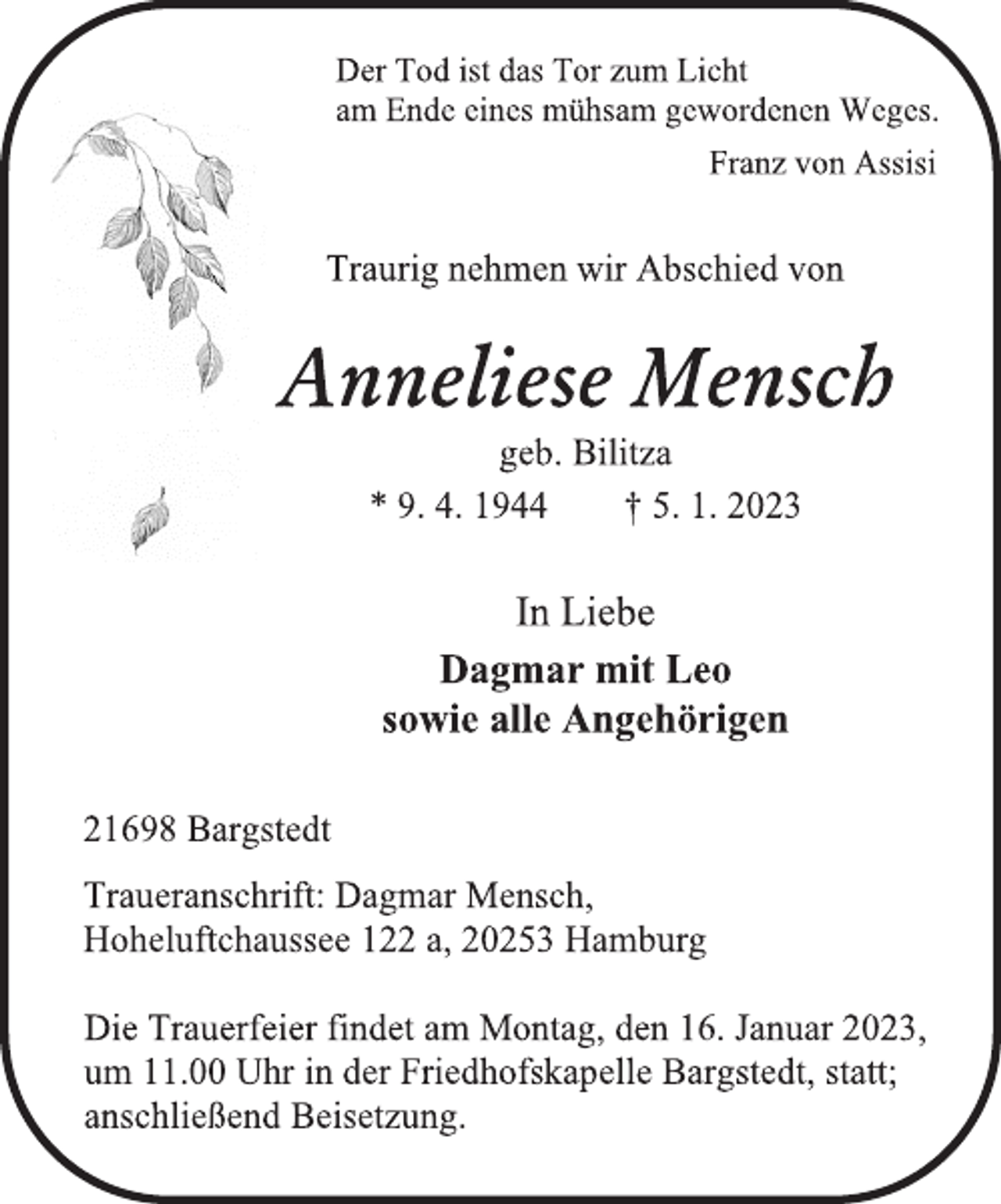 Der Tod ist das Tor zum Licht
am Ende eines mühsam gewordenen Weges.

Franz von Assisi

Traurig nehmen wir Abschied von

Anneliese Mensch

geb. Bilitza

* 9. 4. 1944 † 5. 1. 2023

In Liebe

Dagmar mit Leo
sowie alle Angehörigen

21698 Bargstedt

Traueranschrift: Dagmar Mensch,
Hoheluftchaussee 122 a, 20253 Hamburg

Die Trauerfeier findet am Montag, den 16. Januar 2023, um 11.00 Uhr in der Friedhofskapelle Bargstedt, statt; anschließend Beisetzung.